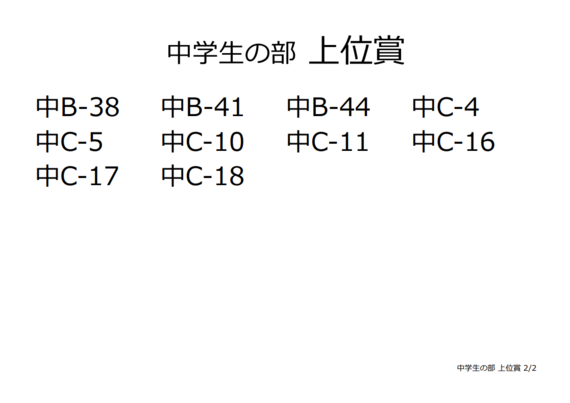 中学生の部 上位賞

中B-38 中B-41 中B-44 中C-4
中C-5 中C-10 中C-11 中C-16
中C-17 中C-18

中学生の部 上位賞 2/2